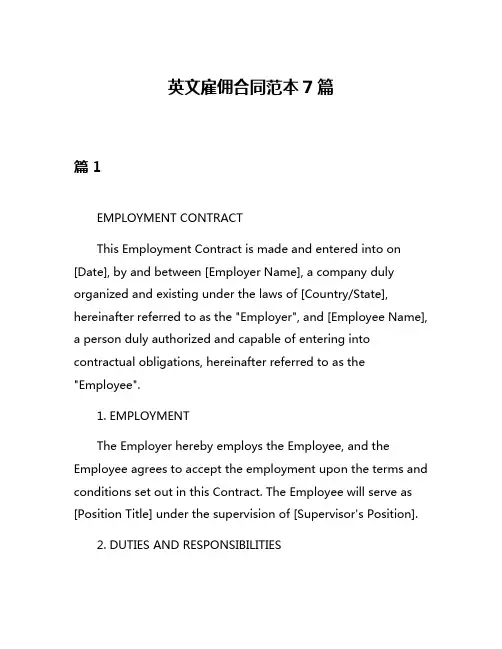 英文雇佣合同范本 7 篇

篇 1

EMPLOYMENT CONTRACT

This Employment Contract is made and entered into on [Date], by and between [Employer Name], a company duly organized and existing under the laws of [Country/State], hereinafter referred to as the "Employer", and [Employee Name], a person duly authorized and capable of entering into contractual obligations, hereinafter referred to as the "Employee".

1. EMPLOYMENT

The Employer hereby employs the Employee, and the Employee agrees to accept the employment upon the terms and conditions set out in this Contract. The Employee will serve as [Position Title] under the supervision of [Supervisor's Position].

2. DUTIES AND RESPONSIBILITIES